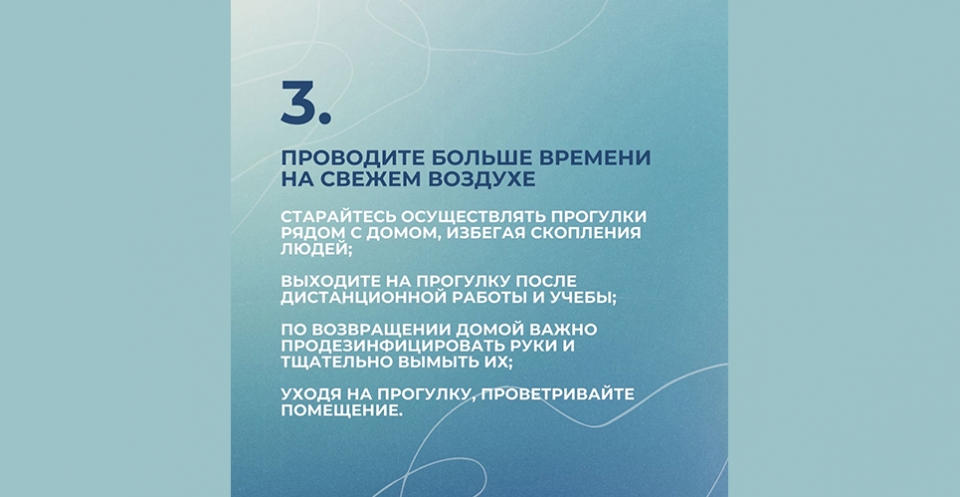 3.

ПРОВОДИТЕ БОЛЬШЕ ВРЕМЕНИ НА СВЕЖЕМ ВОЗДУХЕ

СТАРАЙТЕСЬ ОСУЩЕСТВЛЯТЬ ПРОГУЛКИ РЯДОМ С ДОМОМ, ИЗБЕГАЯ СКОПЛЕНИЯ ЛЮДЕЙ;

ВЫХОДИТЕ НА ПРОГУЛКУ ПОСЛЕ ДИСТАНЦИОННОЙ РАБОТЫ И УЧЕБЫ;

ПО ВОЗВРАЩЕНИИ ДОМОЙ ВАЖНО ПРОДЕЗИНФИЦИРОВАТЬ РУКИ И ТЩАТЕЛЬНО ВЫМЫТЬ ИХ;

УХОДЯ НА ПРОГУЛКУ, ПРОВЕТРИВАЙТЕ ПОМЕЩЕНИЕ.